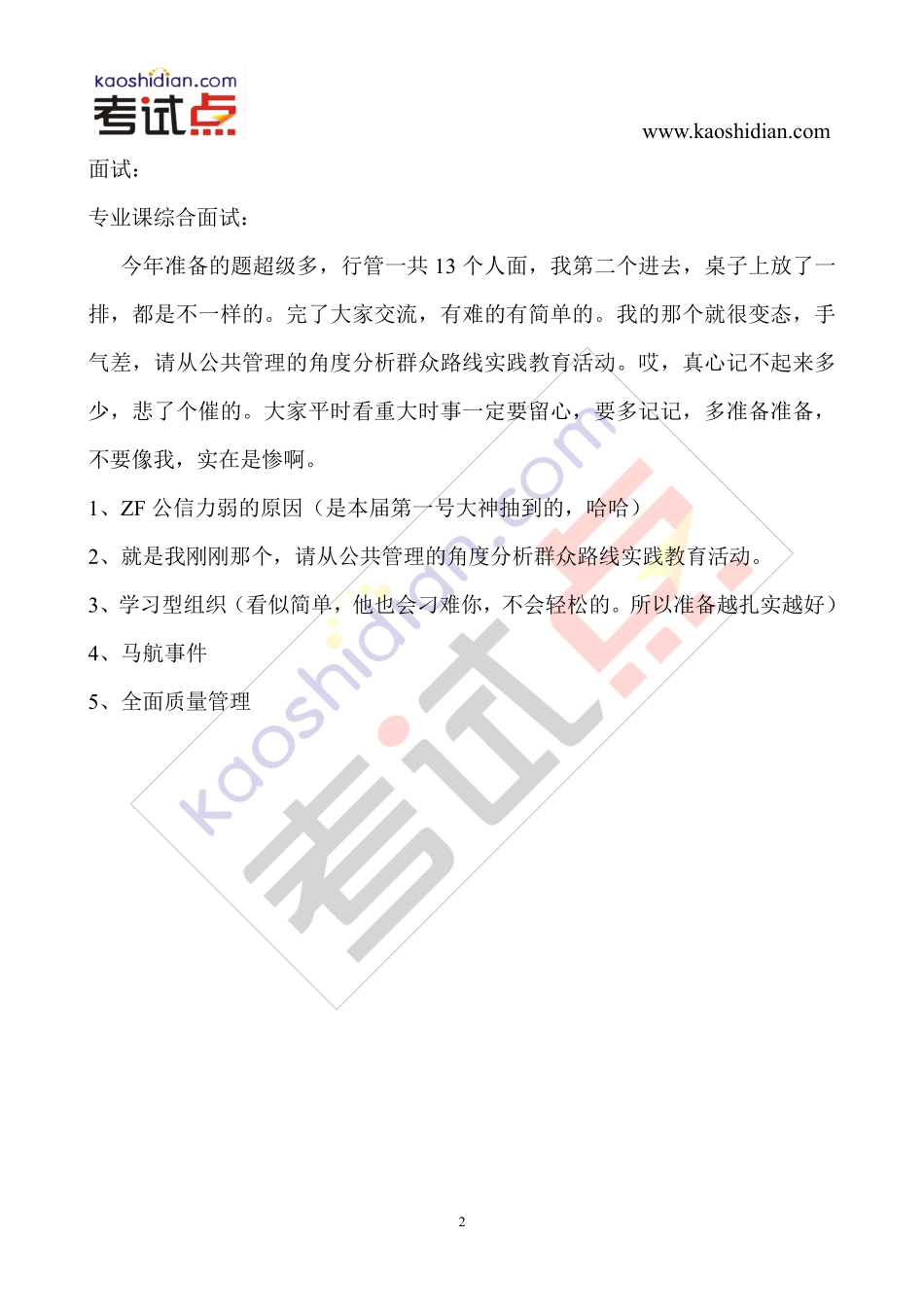 kaoshidian.com
考试点

www.kaoshidian.com

面试：

专业课综合面试：

今年准备的题超级多，行管一共 13 个人面，我第二个进去，桌子上放了一排，都是不一样的。完了大家交流，有难的有简单的。我的那个就很变态，手气差，请从公共管理的角度分析群众路线实践教育活动。哎，真心记不起来多少，悲了个催的。大家平时看重大时事一定要留心，要多记记，多准备准备，不要像我，实在是惨啊。

1、ZF 公信力弱的原因（是本届第一号大神抽到的，哈哈）

2、就是我刚刚那个，请从公共管理的角度分析群众路线实践教育活动。

3、学习型组织（看似简单，他也会刁难你，不会轻松的。所以准备越扎实越好）

4、马航事件

5、全面质量管理

kaoshidian.com 考试点

2